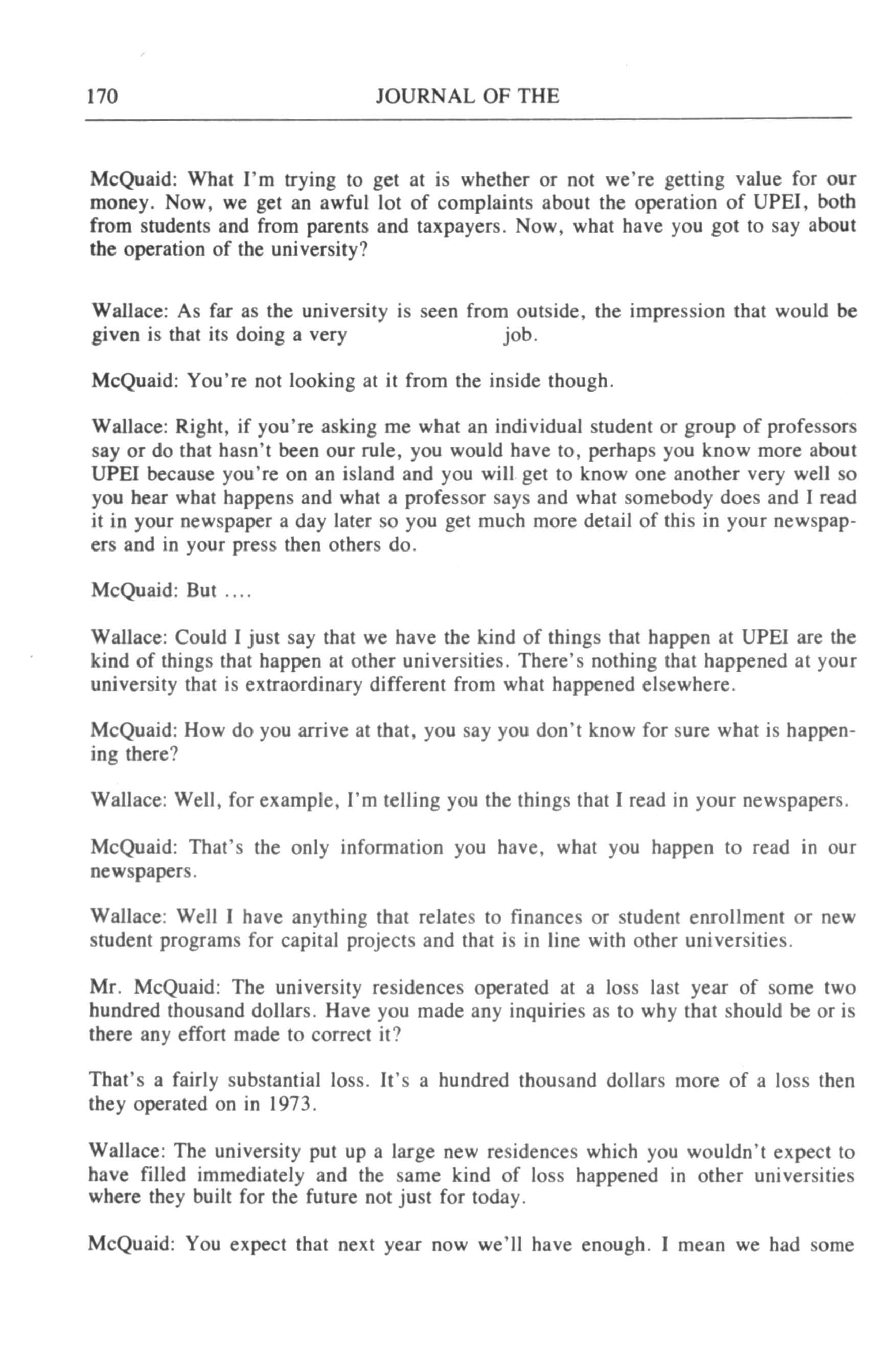 170 JOURNAL OF THE

McQuaid: What I'm trying to get at is whether or not we're getting value for our money. Now, we get an awful lot of complaints about the operation of UPEI, both from students and from parents and taxpayers. Now, what have you got to say about the operation of the university?

Wallace: As far as the university is seen from outside, the impression that would be given is that its doing a very job.

McQuaid: You're not looking at it from the inside though.

Wallace: Right, if you're asking me what an individual student or group of professors say or do that hasn't been our rule, you would have to, perhaps you know more about UPEI because you're on an island and you will get to know one another very well so you hear what happens and what a professor says and what somebody does and I read it in your newspaper a day later so you get much more detail of this in your newspapers and in your press then others do.

McQuaid: But ....

Wallace: Could I just say that we have the kind of things that happen at UPEI are the kind of things that happen at other universities. There's nothing that happened at your university that is extraordinary different from what happened elsewhere.

McQuaid: How do you arrive at that, you say you don't know for sure what is happening there?

Wallace: Well, for example, I'm telling you the things that I read in your newspapers.

McQuaid: That's the only information you have, what you happen to read in our newspapers.

Wallace: Well I have anything that relates to finances or student enrollment or new student programs for capital projects and that is in line with other universities.

Mr. McQuaid: The university residences operated at a loss last year of some two hundred thousand dollars. Have you made any inquiries as to why that should be or is there any effort made to correct it?

That's a fairly substantial loss. It's a hundred thousand dollars more of a loss then they operated on in 1973.

Wallace: The university put up a large new residences which you wouldn't expect to have filled immediately and the same kind of loss happened in other universities where they built for the future not just for today.

McQuaid: You expect that next year now we'll have enough. I mean we had some